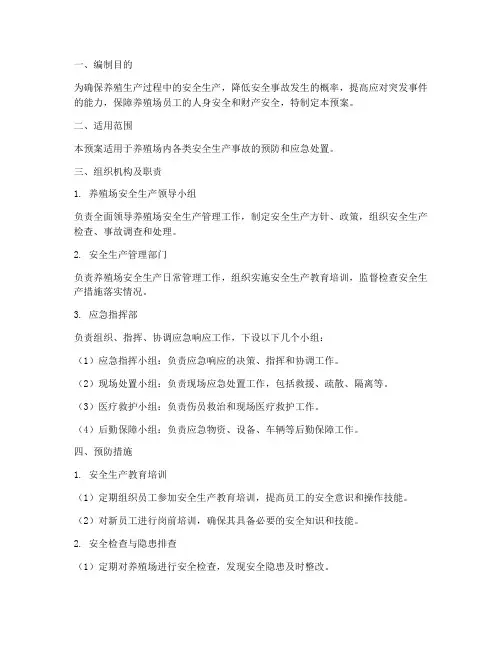 一、编制目的

为确保养殖生产过程中的安全生产，降低安全事故发生的概率，提高应对突发事件的能力，保障养殖场员工的人身安全和财产安全，特制定本预案。

二、适用范围

本预案适用于养殖场内各类安全生产事故的预防和应急处置。

三、组织机构及职责

1. 养殖场安全生产领导小组

负责全面领导养殖场安全生产管理工作，制定安全生产方针、政策，组织安全生产检查、事故调查和处理。

2. 安全生产管理部门

负责养殖场安全生产日常管理工作，组织实施安全生产教育培训，监督检查安全生产措施落实情况。

3. 应急指挥部

负责组织、指挥、协调应急响应工作，下设以下几个小组：

（1）应急指挥小组：负责应急响应的决策、指挥和协调工作。

（2）现场处置小组：负责现场应急处置工作，包括救援、疏散、隔离等。

（3）医疗救护小组：负责伤员救治和现场医疗救护工作。

（4）后勤保障小组：负责应急物资、设备、车辆等后勤保障工作。

四、预防措施

1. 安全生产教育培训

（1）定期组织员工参加安全生产教育培训，提高员工的安全意识和操作技能。

（2）对新员工进行岗前培训，确保其具备必要的安全知识和技能。

2. 安全检查与隐患排查

（1）定期对养殖场进行安全检查，发现安全隐患及时整改。